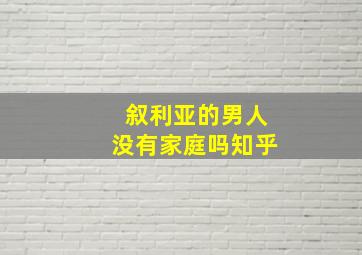 叙利亚的男人
没有家庭吗知乎